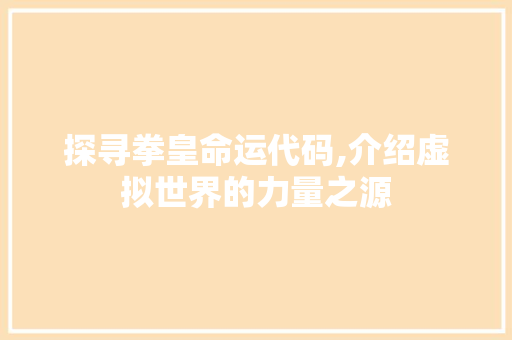 探寻拳皇命运代码,介绍虚拟世界的力量之源